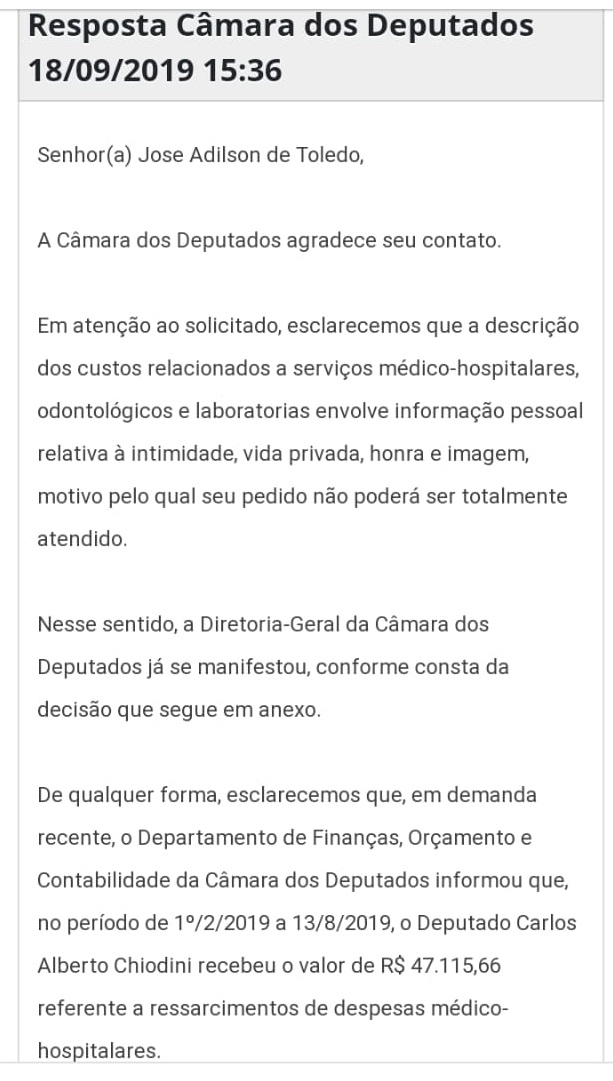 Resposta Câmara dos Deputados 18/09/2019 15:36

Senhor(a) Jose Adilson de Toledo,

A Câmara dos Deputados agradece seu contato.

Em atenção ao solicitado, esclarecemos que a descrição dos custos relacionados a serviços médico-hospitalares, odontológicos e laboratorias envolve informação pessoal relativa à intimidade, vida privada, honra e imagem, motivo pelo qual seu pedido não poderá ser totalmente atendido.

Nesse sentido, a Diretoria-Geral da Câmara dos Deputados já se manifestou, conforme consta da decisão que segue em anexo.

De qualquer forma, esclarecemos que, em demanda recente, o Departamento de Finanças, Orçamento e Contabilidade da Câmara dos Deputados informou que, no período de 1º/2/2019 a 13/8/2019, o Deputado Carlos Alberto Chiodini recebeu o valor de R$ 47.115,66 referente a ressarcimentos de despesas médico-hospitalares.